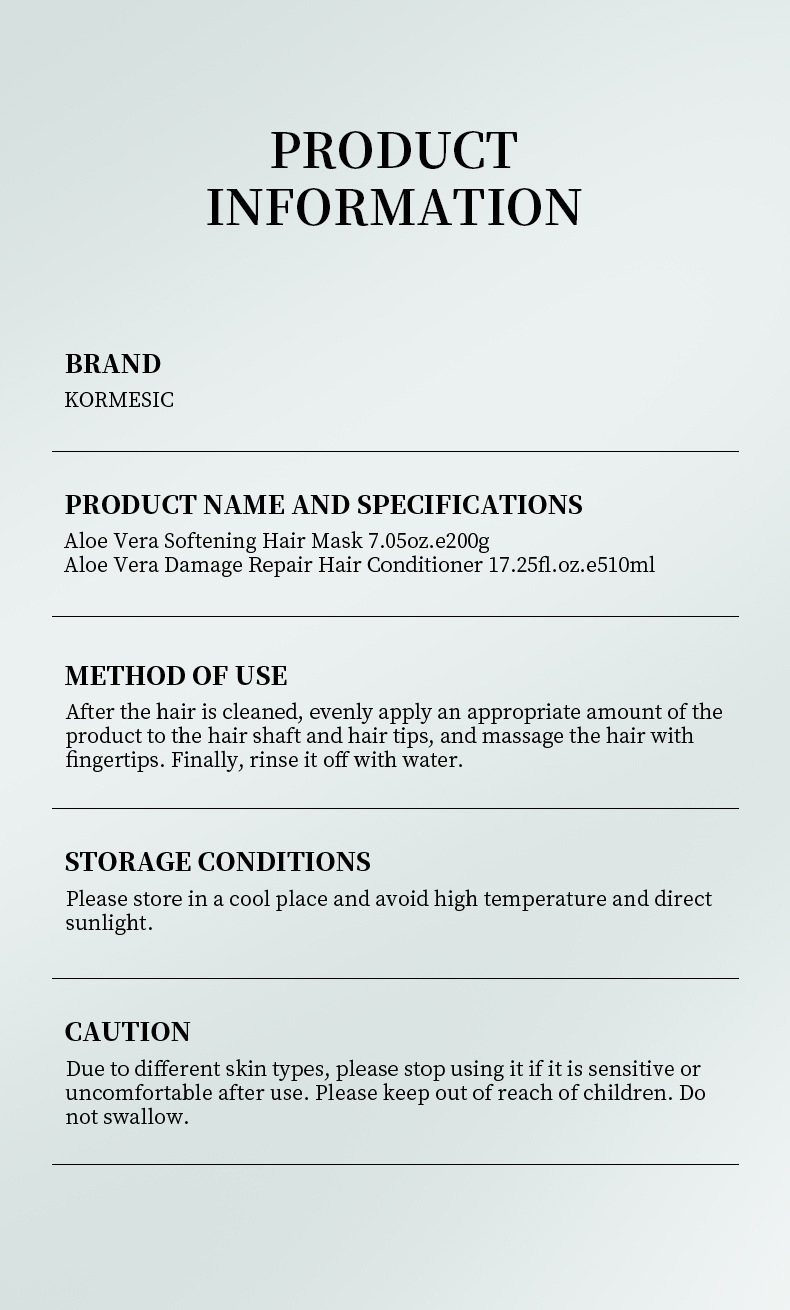 PRODUCT
INFORMATION

BRAND
KORMESIC

PRODUCT NAME AND SPECIFICATIONS
Aloe Vera Softening Hair Mask 7.05oz.e200g
Aloe Vera Damage Repair Hair Conditioner 17.25fl.oz.e510ml

METHOD OF USE
After the hair is cleaned, evenly apply an appropriate amount of the product to the hair shaft and hair tips, and massage the hair with fingertips. Finally, rinse it off with water.

STORAGE CONDITIONS
Please store in a cool place and avoid high temperature and direct sunlight.

CAUTION
Due to different skin types, please stop using it if it is sensitive or uncomfortable after use. Please keep out of reach of children. Do not swallow.